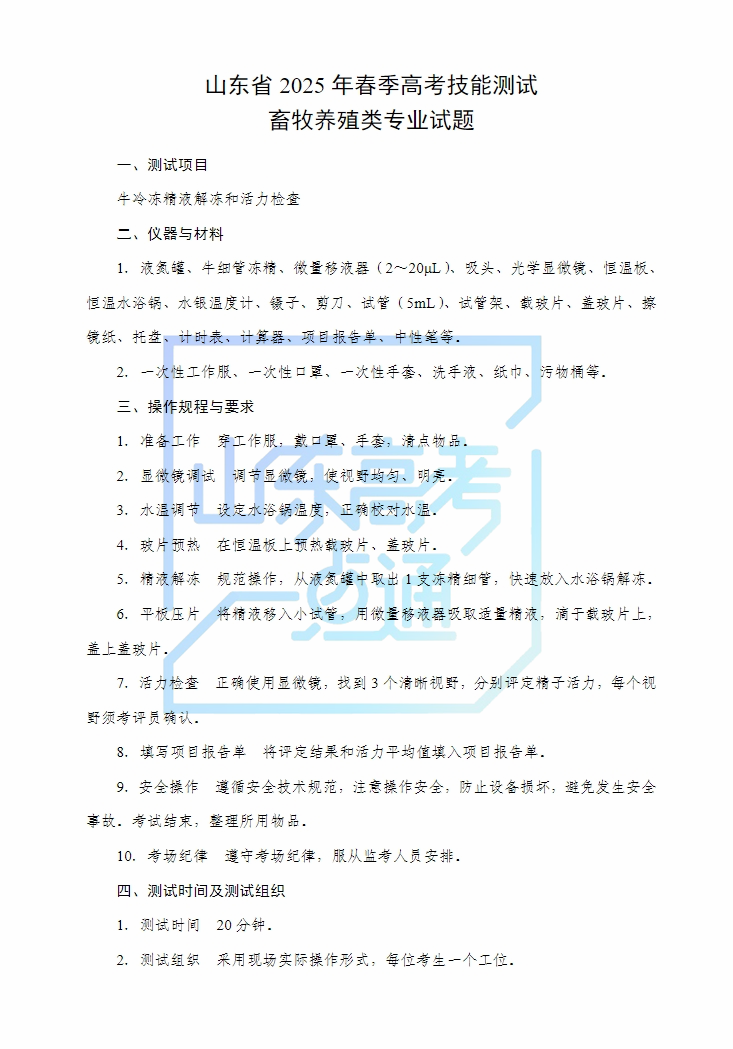 山东省 2025 年春季高考技能测试
畜牧养殖类专业试题

一、测试项目

牛冷冻精液解冻和活力检查

二、仪器与材料

1. 液氮罐、牛细管冻精、微量移液器（2～20μL）、吸头、光学显微镜、恒温板、恒温水浴锅、水银温度计、镊子、剪刀、试管（5mL）、试管架、载玻片、盖玻片、擦镜纸、托盘、计时表、计算器、项目报告单、中性笔等。

2. 一次性工作服、一次性口罩、一次性手套、洗手液、纸巾、污物桶等。

三、操作规程与要求

1. 准备工作　穿工作服，戴口罩、手套，清点物品。

2. 显微镜调试　调节显微镜，使视野均匀、明亮。

3. 水温调节　设定水浴锅温度，正确校对水温。

4. 玻片预热　在恒温板上预热载玻片、盖玻片。

5. 精液解冻　规范操作，从液氮罐中取出 1 支冻精细管，快速放入水浴锅解冻。

6. 平板压片　将精液移入小试管，用微量移液器吸取适量精液，滴于载玻片上，盖上盖玻片。

7. 活力检查　正确使用显微镜，找到 3 个清晰视野，分别评定精子活力，每个视野须考评员确认。

8. 填写项目报告单　将评定结果和活力平均值填入项目报告单。

9. 安全操作　遵循安全技术规范，注意操作安全，防止设备损坏，避免发生安全事故。考试结束，整理所用物品。

10. 考场纪律　遵守考场纪律，服从监考人员安排。

四、测试时间及测试组织

1. 测试时间　20 分钟。

2. 测试组织　采用现场实际操作形式，每位考生一个工位。

山东高考一点通